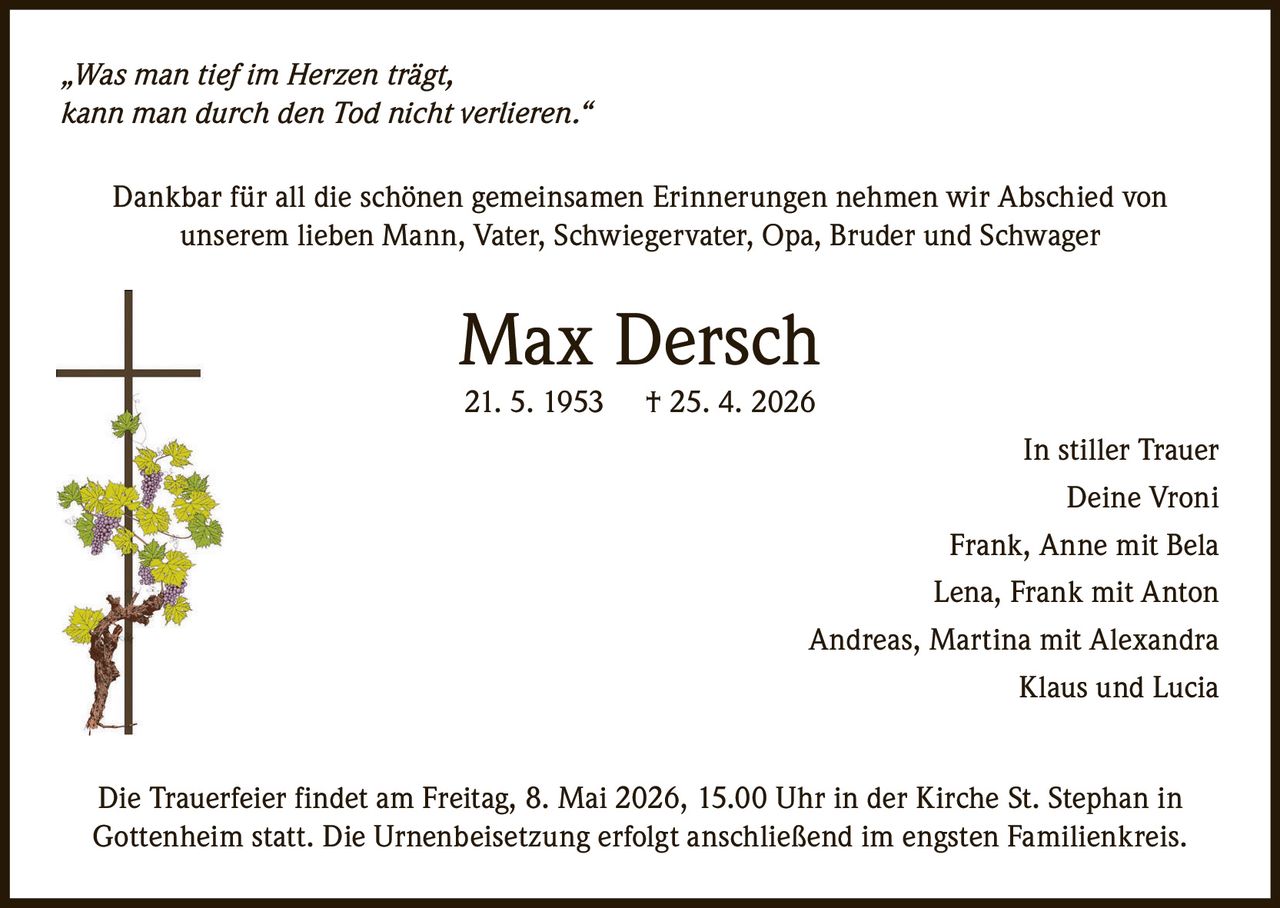 „Was man tief im Herzen trägt,
kann man durch den Tod nicht verlieren.“

Dankbar für all die schönen gemeinsamen Erinnerungen nehmen wir Abschied von unserem lieben Mann, Vater, Schwiegervater, Opa, Bruder und Schwager

Max Dersch

21. 5. 1953 † 25. 4. 2026

In stiller Trauer
Deine Vroni
Frank, Anne mit Bela
Lena, Frank mit Anton
Andreas, Martina mit Alexandra
Klaus und Lucia

Die Trauerfeier findet am Freitag, 8. Mai 2026, 15.00 Uhr in der Kirche St. Stephan in Gottenheim statt. Die Urnenbeisetzung erfolgt anschließend im engsten Familienkreis.